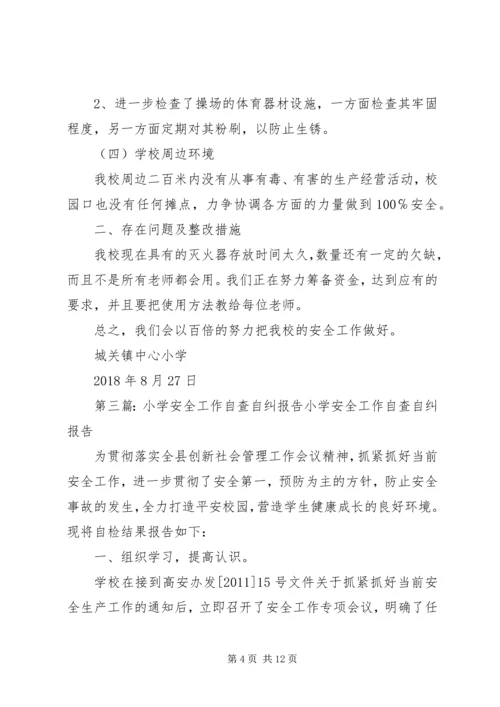 2、进一步检查了操场的体育器材设施，一方面检查其牢固程度，另一方面定期对其粉刷，以防止生锈。

（四）学校周边环境

我校周边二百米内没有从事有毒、有害的生产经营活动，校园口也没有任何摊点，力争协调各方面的力量做到100％安全。

二、存在问题及整改措施

我校现在具有的灭火器存放时间太久，数量还有一定的欠缺，而且不是所有老师都会用。我们正在努力筹备资金，达到应有的要求，并且要把使用方法教给每位老师。

总之，我们会以百倍的努力把我校的安全工作做好。

城关镇中心小学

2018年8月27日

第三篇：小学安全工作自查自纠报告小学安全工作自查自纠报告

为贯彻落实全县创新社会管理工作会议精神，抓紧抓好当前安全工作，进一步贯彻了安全第一，预防为主的方针，防止安全事故的发生，全力打造平安校园，营造学生健康成长的良好环境。现将自检结果报告如下：

一、组织学习，提高认识。

学校在接到高安办发[2011]15号文件关于抓紧抓好当前安全生产工作的通知后，立即召开了安全工作专项会议，明确了任

第4页 共12页